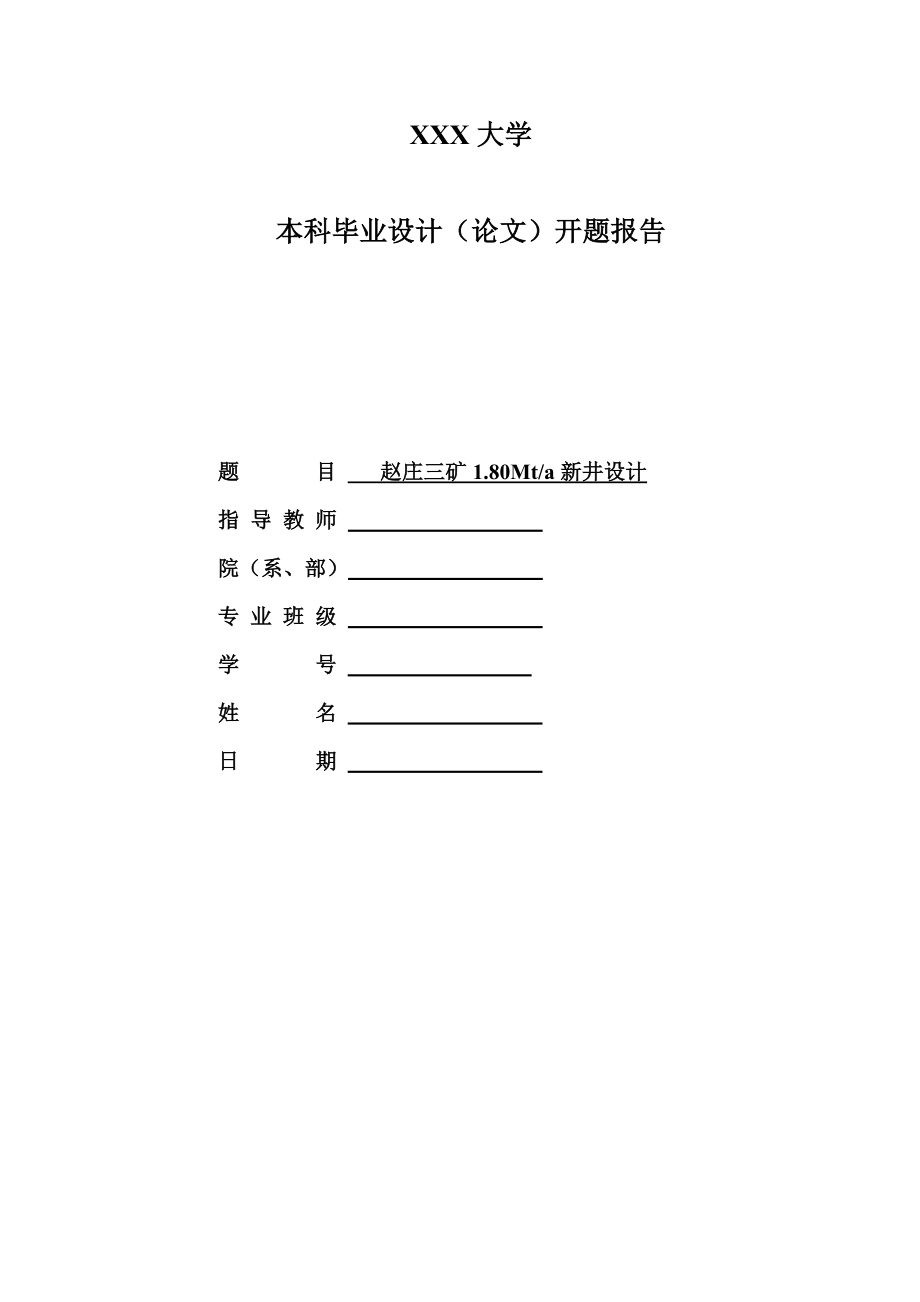 XXX 大学

本科毕业设计（论文）开题报告

题　　目　赵庄三矿 1.80Mt/a 新井设计

指 导 教 师

院（系、部）

专 业 班 级

学　　号

姓　　名

日　　期